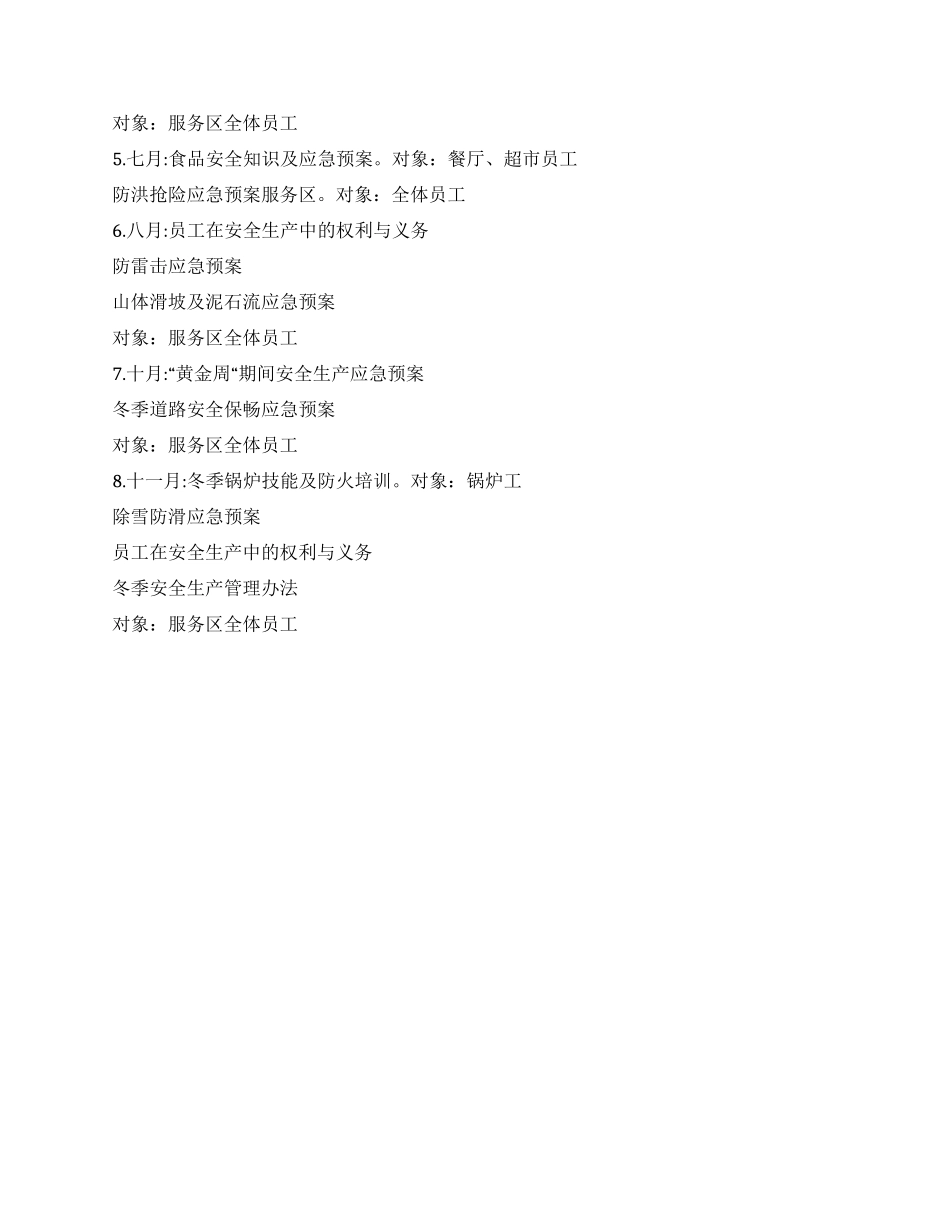 对象：服务区全体员工

5.七月:食品安全知识及应急预案。对象：餐厅、超市员工

防洪抢险应急预案服务区。对象：全体员工

6.八月:员工在安全生产中的权利与义务

防雷击应急预案

山体滑坡及泥石流应急预案

对象：服务区全体员工

7.十月:“黄金周“期间安全生产应急预案

冬季道路安全保畅应急预案

对象：服务区全体员工

8.十一月:冬季锅炉技能及防火培训。对象：锅炉工

除雪防滑应急预案

员工在安全生产中的权利与义务

冬季安全生产管理办法

对象：服务区全体员工